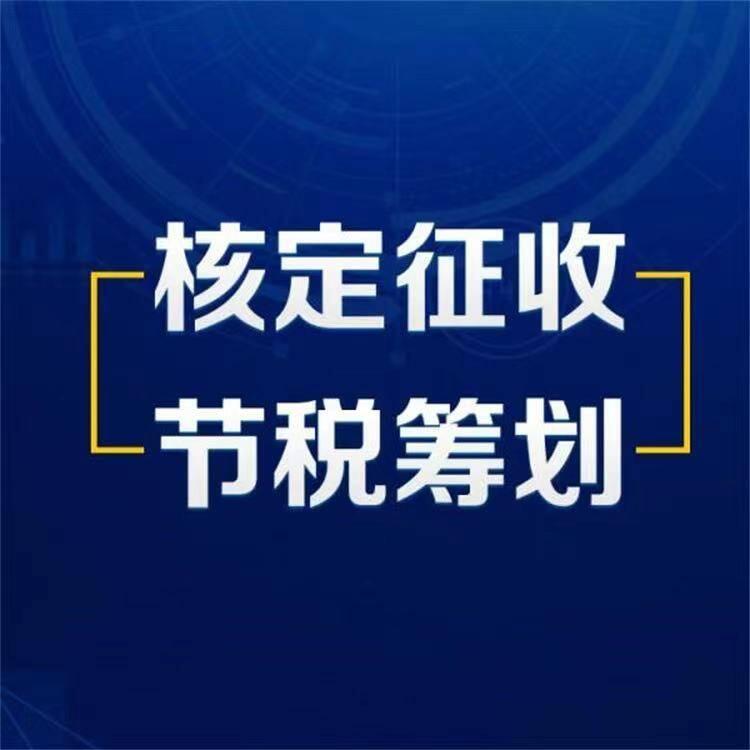 核定征收
节税筹划